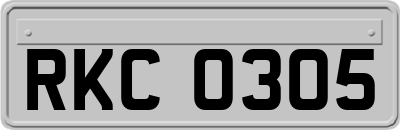 RKC 0305